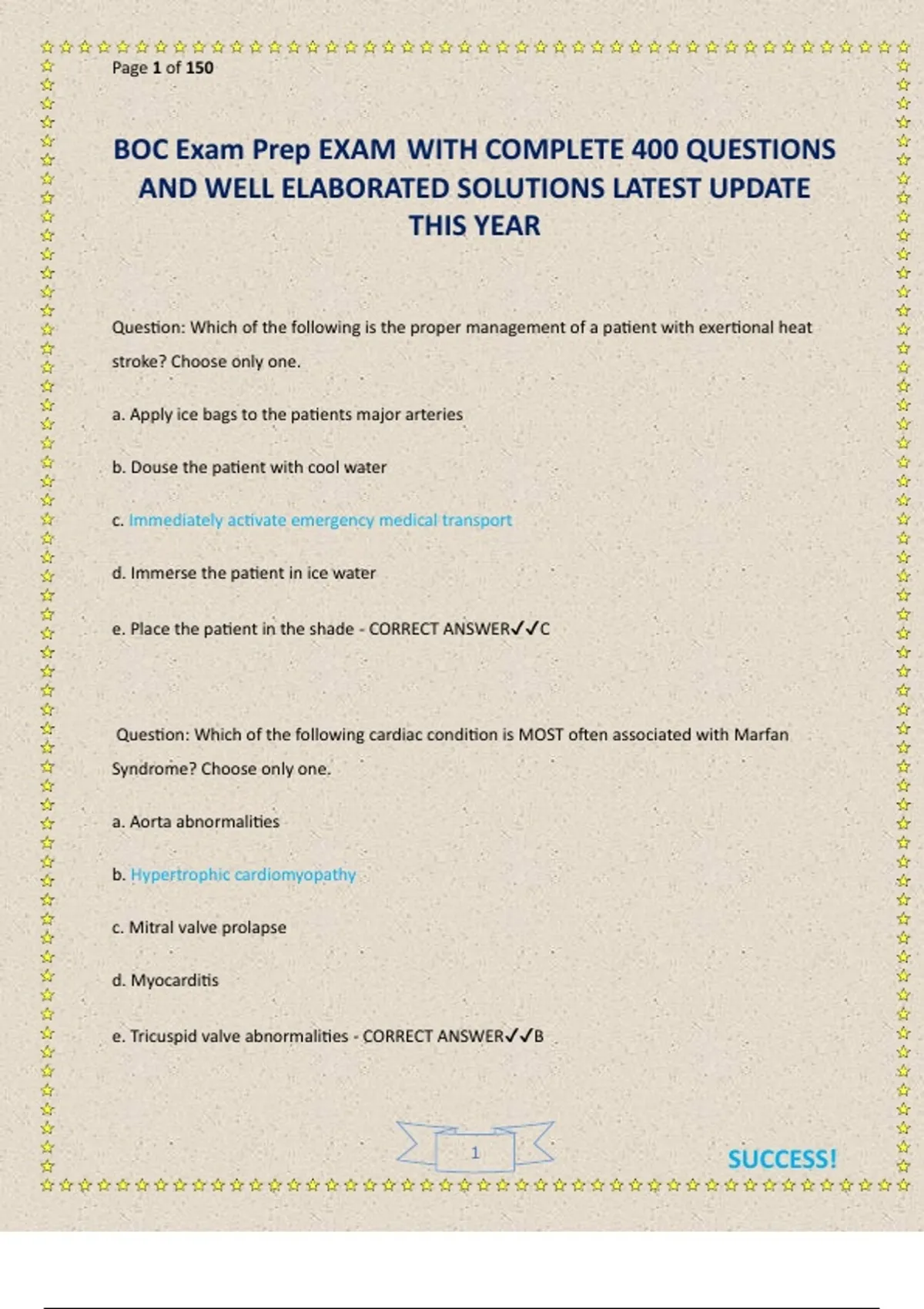 Page 1 of 150

BOC Exam Prep EXAM WITH COMPLETE 400 QUESTIONS AND WELL ELABORATED SOLUTIONS LATEST UPDATE THIS YEAR

Question: Which of the following is the proper management of a patient with exertional heat stroke? Choose only one.

a. Apply ice bags to the patients major arteries

b. Douse the patient with cool water

c. Immediately activate emergency medical transport

d. Immerse the patient in ice water

e. Place the patient in the shade - CORRECT ANSWER✓✓C

Question: Which of the following cardiac condition is MOST often associated with Marfan Syndrome? Choose only one.

a. Aorta abnormalities

b. Hypertrophic cardiomyopathy

c. Mitral valve prolapse

d. Myocarditis

e. Tricuspid valve abnormalities - CORRECT ANSWER✓✓B

1

SUCCESS!